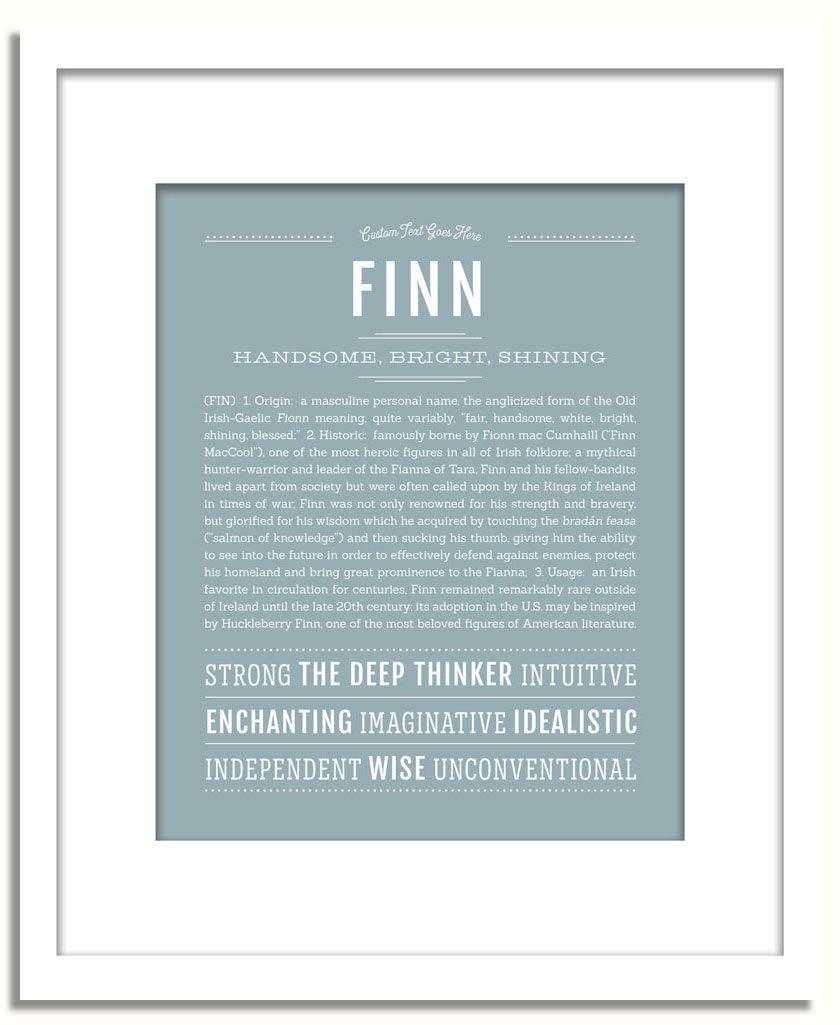 Custom Text Goes Here

FINN

HANDSOME, BRIGHT, SHINING

(FIN) 1. Origin: a masculine personal name, the anglicized form of the Old Irish-Gaelic Fionn meaning, quite variably, "fair, handsome, white, bright, shining, blessed;" 2. Historic: famously borne by Fionn mac Cumhaill ("Finn MacCool"), one of the most heroic figures in all of Irish folklore; a mythical hunter-warrior and leader of the Fianna of Tara, Finn and his fellow-bandits lived apart from society but were often called upon by the Kings of Ireland in times of war; Finn was not only renowned for his strength and bravery, but glorified for his wisdom which he acquired by touching the bradán feasa ("salmon of knowledge") and then sucking his thumb, giving him the ability to see into the future in order to effectively defend against enemies, protect his homeland and bring great prominence to the Fianna; 3. Usage: an Irish favorite in circulation for centuries, Finn remained remarkably rare outside of Ireland until the late 20th century; its adoption in the U.S. may be inspired by Huckleberry Finn, one of the most beloved figures of American literature.

STRONG THE DEEP THINKER INTUITIVE

ENCHANTING IMAGINATIVE IDEALISTIC

INDEPENDENT WISE UNCONVENTIONAL